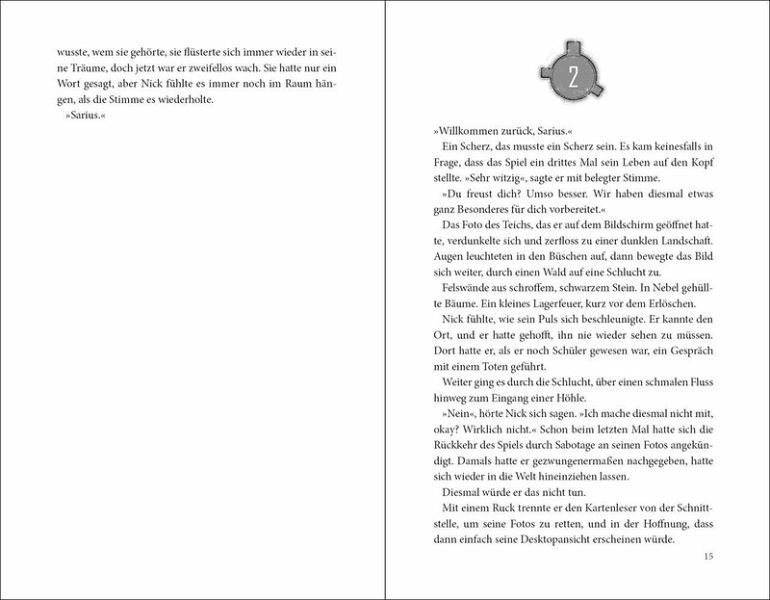 wusste, wem sie gehörte, sie flüsterte sich immer wieder in seine Träume, doch jetzt war er zweifellos wach. Sie hatte nur ein Wort gesagt, aber Nick fühlte es immer noch im Raum hängen, als die Stimme es wiederholte.
»Sarius.«

2

»Willkommen zurück, Sarius.«
Ein Scherz, das musste ein Scherz sein. Es kam keinesfalls in Frage, dass das Spiel ein drittes Mal sein Leben auf den Kopf stellte. »Sehr witzig«, sagte er mit belegter Stimme.
»Du freust dich? Umso besser. Wir haben diesmal etwas ganz Besonderes für dich vorbereitet.«
Das Foto des Teichs, das er auf dem Bildschirm geöffnet hatte, verdunkelte sich und zerfloss zu einer dunklen Landschaft. Augen leuchteten in den Büschen auf, dann bewegte das Bild sich weiter, durch einen Wald auf eine Schlucht zu.
Felswände aus schroffem, schwarzem Stein. In Nebel gehüllte Bäume. Ein kleines Lagerfeuer, kurz vor dem Erlöschen.
Nick fühlte, wie sein Puls sich beschleunigte. Er kannte den Ort, und er hatte gehofft, ihn nie wieder sehen zu müssen. Dort hatte er, als er noch Schüler gewesen war, ein Gespräch mit einem Toten geführt.
Weiter ging es durch die Schlucht, über einen schmalen Fluss hinweg zum Eingang einer Höhle.
»Nein«, hörte Nick sich sagen. »Ich mache diesmal nicht mit, okay? Wirklich nicht.« Schon beim letzten Mal hatte sich die Rückkehr des Spiels durch Sabotage an seinen Fotos angekündigt. Damals hatte er gezwungenermaßen nachgegeben, hatte sich wieder in die Welt hineinziehen lassen.
Diesmal würde er das nicht tun.
Mit einem Ruck trennte er den Kartenleser von der Schnittstelle, um seine Fotos zu retten, und in der Hoffnung, dass dann einfach seine Desktopansicht erscheinen würde.

15